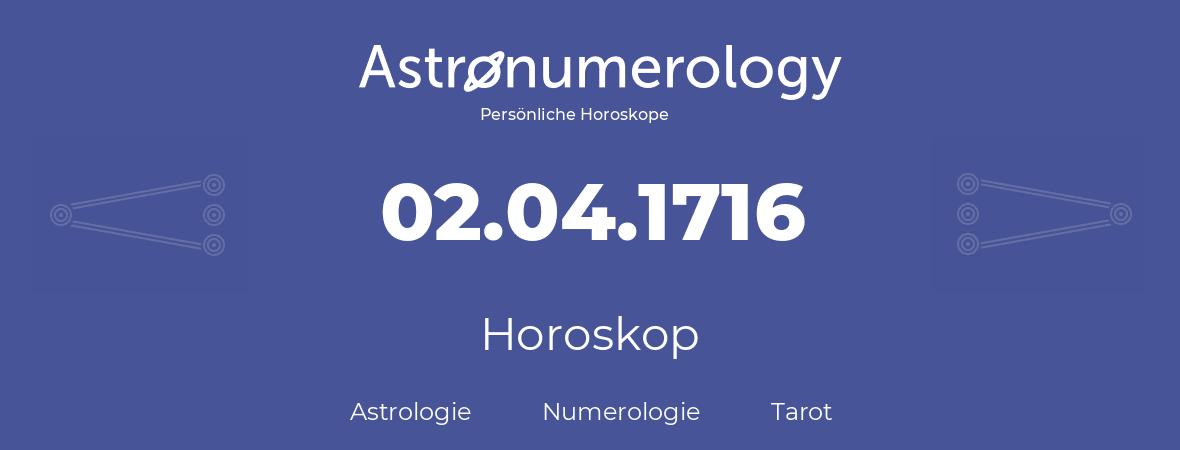 Astronumerology
Persönliche Horoskope

02.04.1716

Horoskop

Astrologie Numerologie Tarot